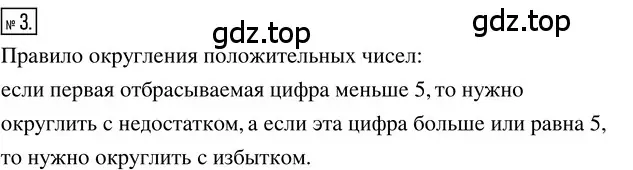 № 3.

gdz.top gdz.top

Правило округления положительных чисел:
если первая отбрасываемая цифра меньше 5, то нужно округлить с недостатком, а если эта цифра больше или равна 5, то нужно округлить с избытком.